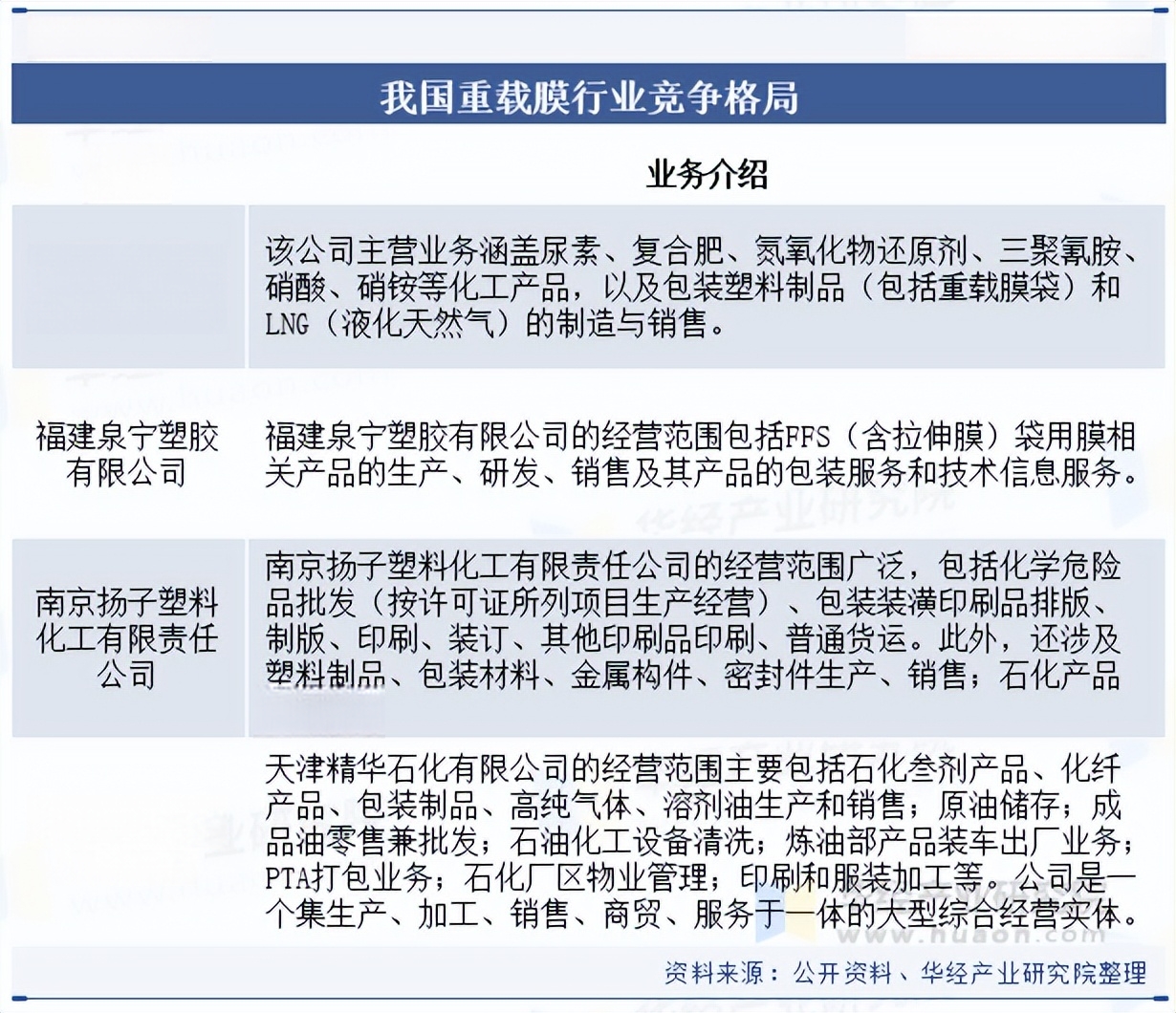 我国重载膜行业竞争格局

|  | 业务介绍 |
|---|---|
|  | 该公司主营业务涵盖尿素、复合肥、氮氧化物还原剂、三聚氰胺、硝酸、硝铵等化工产品，以及包装塑料制品（包括重载膜袋）和LNG（液化天然气）的制造与销售。 |
| 福建泉宁塑胶有限公司 | 福建泉宁塑胶有限公司的经营范围包括FFS（含拉伸膜）袋用膜相关产品的生产、研发、销售及其产品的包装服务和技术信息服务。 |
| 南京扬子塑料化工有限责任公司 | 南京扬子塑料化工有限责任公司的经营范围广泛，包括化学危险品批发（按许可证所列项目生产经营）、包装装潢印刷品排版、制版、印刷、装订、其他印刷品印刷、普通货运。此外，还涉及塑料制品、包装材料、金属构件、密封件生产、销售；石化产品 |
|  | 天津精华石化有限公司的经营范围主要包括石化叁剂产品、化纤产品、包装制品、高纯气体、溶剂油生产和销售；原油储存；成品油零售兼批发；石油化工设备清洗；炼油部产品装车出厂业务；PTA打包业务；石化厂区物业管理；印刷和服装加工等。公司是一个集生产、加工、销售、商贸、服务于一体的大型综合经营实体。 |

资料来源：公开资料、华经产业研究院整理

华经产业研究院
www.huaon.com